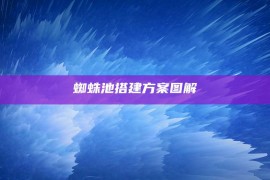 蜘蛛池搭建方案图解